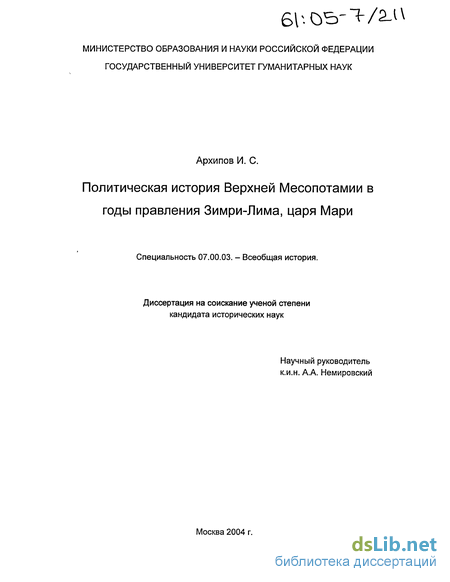 61:05-7/211

МИНИСТЕРСТВО ОБРАЗОВАНИЯ И НАУКИ РОССИЙСКОЙ ФЕДЕРАЦИИ
ГОСУДАРСТВЕННЫЙ УНИВЕРСИТЕТ ГУМАНИТАРНЫХ НАУК

Архипов И. С.

Политическая история Верхней Месопотамии в годы правления Зимри-Лима, царя Мари

Специальность 07.00.03. – Всеобщая история.

Диссертация на соискание ученой степени кандидата исторических наук

Научный руководитель
к.и.н. А.А. Немировский

Москва 2004 г.

dsLib.net
библиотека диссертаций